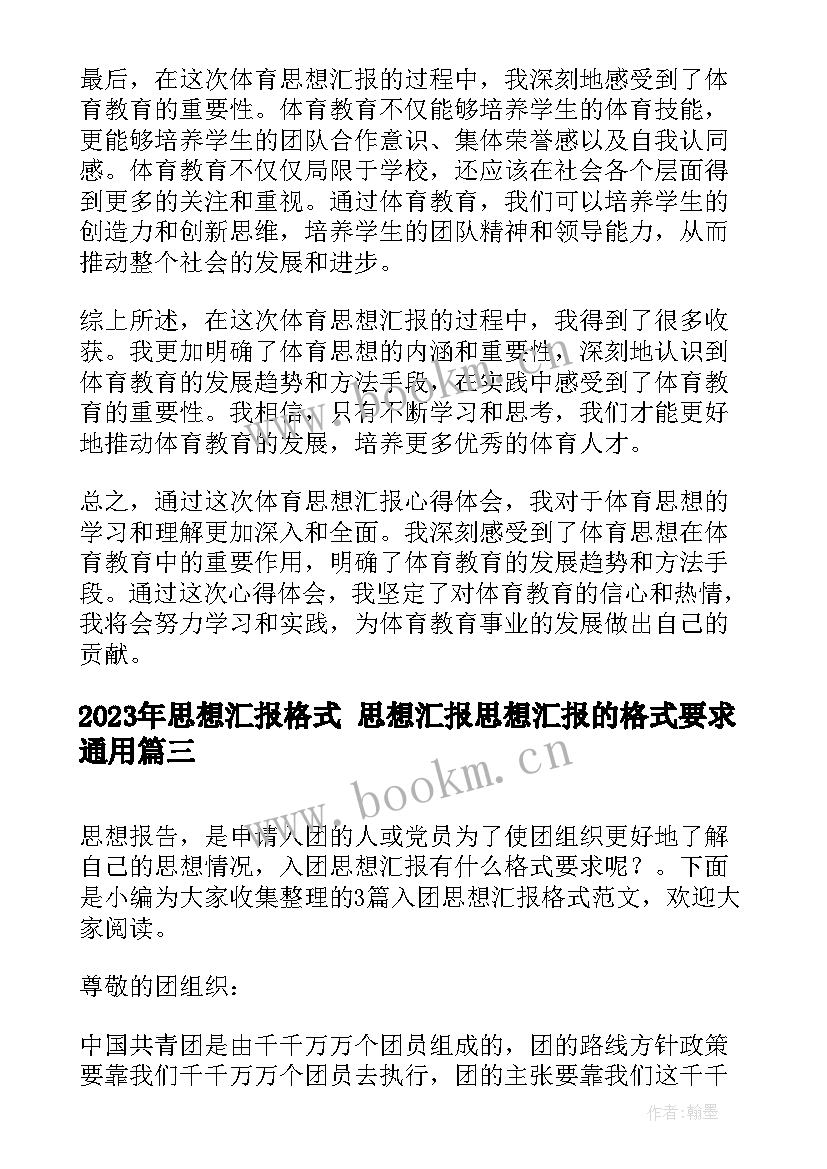 最后，在这次体育思想汇报的过程中，我深刻地感受到了体育教育的重要性。体育教育不仅能够培养学生的体育技能，更能够培养学生的团队合作意识、集体荣誉感以及自我认同感。体育教育不仅仅局限于学校，还应该在社会各个层面得到更多的关注和重视。通过体育教育，我们可以培养学生的创造力和创新思维，培养学生的团队精神和领导能力，从而推动整个社会的发展和进步。

综上所述，在这次体育思想汇报的过程中，我得到了很多收获。我更加明确了体育思想的内涵和重要性，深刻地认识到体育教育的发展趋势和方法手段，在实践中感受到了体育教育的重要性。我相信，只有不断学习和思考，我们才能更好地推动体育教育的发展，培养更多优秀的体育人才。

总之，通过这次体育思想汇报心得体会，我对于体育思想的学习和理解更加深入和全面。我深刻感受到了体育思想在体育教育中的重要作用，明确了体育教育的发展趋势和方法手段。通过这次心得体会，我坚定了对体育教育的信心和热情，我将会努力学习和实践，为体育教育事业的发展做出自己的贡献。

2023年思想汇报格式 思想汇报思想汇报的格式要求通用篇三

www.bookm.cn

思想报告，是申请入团的人或党员为了使团组织更好地了解自己的思想情况，入团思想汇报有什么格式要求呢？。下面是小编为大家收集整理的3篇入团思想汇报格式范文，欢迎大家阅读。

尊敬的团组织：

中国共青团是由千千万万个团员组成的，团的路线方针政策要靠我们千千万万个团员去执行，团的主张要靠我们这千千

作者：翰墨